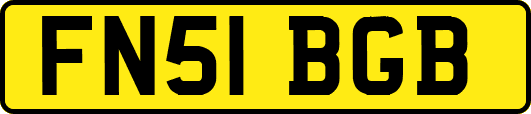 FN51 BGB